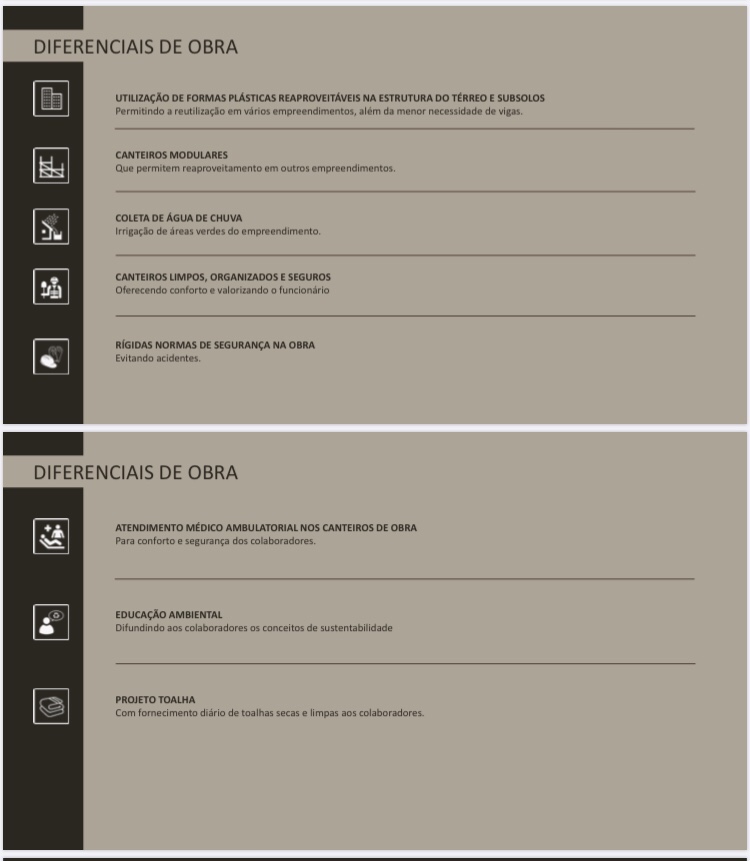 DIFERENCIAIS DE OBRA

UTILIZAÇÃO DE FORMAS PLÁSTICAS REAPROVEITÁVEIS NA ESTRUTURA DO TÉRREO E SUBSOLOS
Permitindo a reutilização em vários empreendimentos, além da menor necessidade de vigas.

CANTEIROS MODULARES
Que permitem reaproveitamento em outros empreendimentos.

COLETA DE ÁGUA DE CHUVA
Irrigação de áreas verdes do empreendimento.

CANTEIROS LIMPOS, ORGANIZADOS E SEGUROS
Oferecendo conforto e valorizando o funcionário

RÍGIDAS NORMAS DE SEGURANÇA NA OBRA
Evitando acidentes.

DIFERENCIAIS DE OBRA

ATENDIMENTO MÉDICO AMBULATORIAL NOS CANTEIROS DE OBRA
Para conforto e segurança dos colaboradores.

EDUCAÇÃO AMBIENTAL
Difundindo aos colaboradores os conceitos de sustentabilidade

PROJETO TOALHA
Com fornecimento diário de toalhas secas e limpas aos colaboradores.